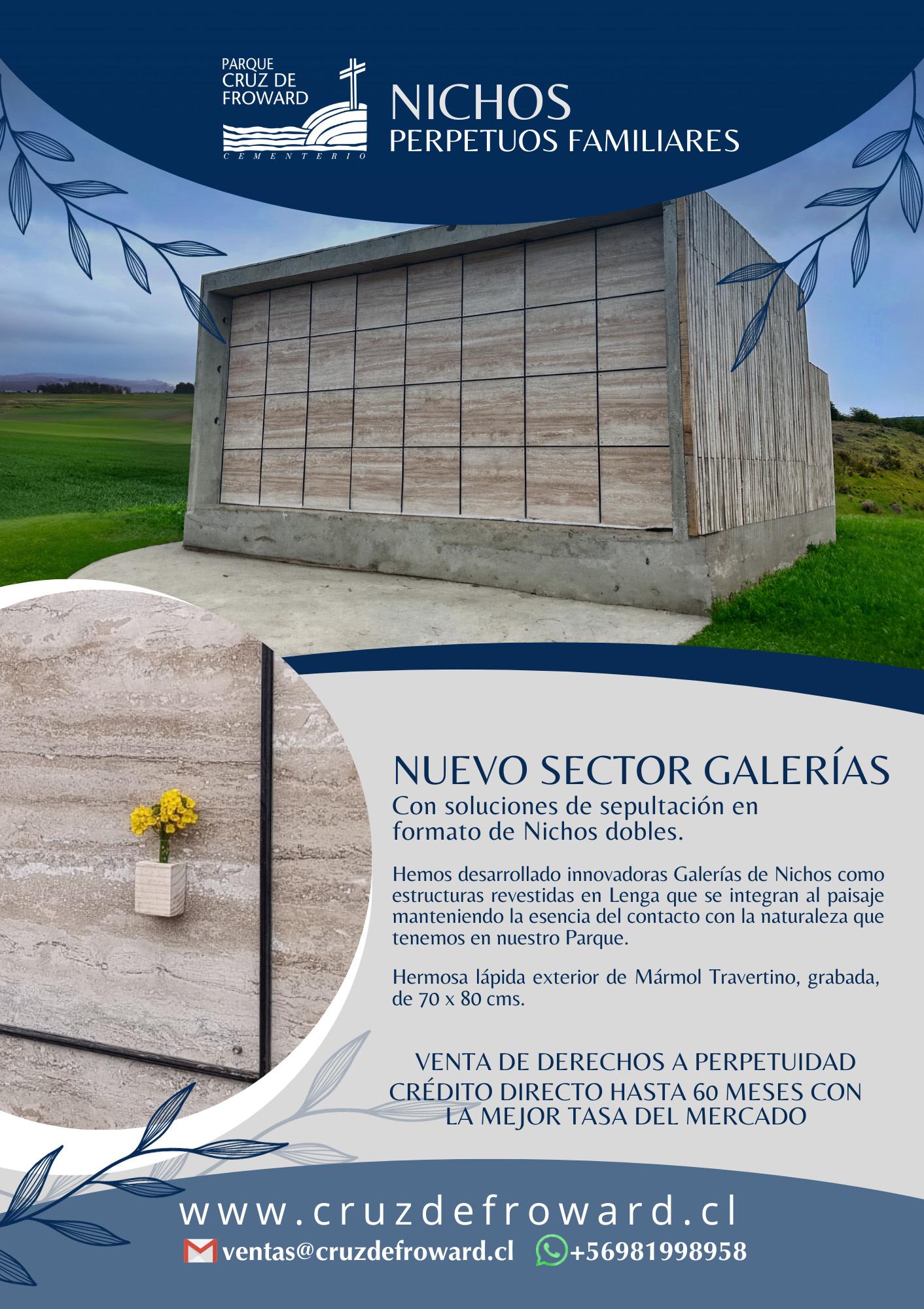 PARQUE
CRUZ DE
FROWARD
CEMENTERIO

NICHOS
PERPETUOS FAMILIARES

NUEVO SECTOR GALERÍAS

Con soluciones de sepultación en formato de Nichos dobles.

Hemos desarrollado innovadoras Galerías de Nichos como estructuras revestidas en Lenga que se integran al paisaje manteniendo la esencia del contacto con la naturaleza que tenemos en nuestro Parque.

Hermosa lápida exterior de Mármol Travertino, grabada, de 70 x 80 cms.

VENTA DE DERECHOS A PERPETUIDAD
CRÉDITO DIRECTO HASTA 60 MESES CON LA MEJOR TASA DEL MERCADO

www.cruzdefroward.cl

ventas@cruzdefroward.cl +56981998958